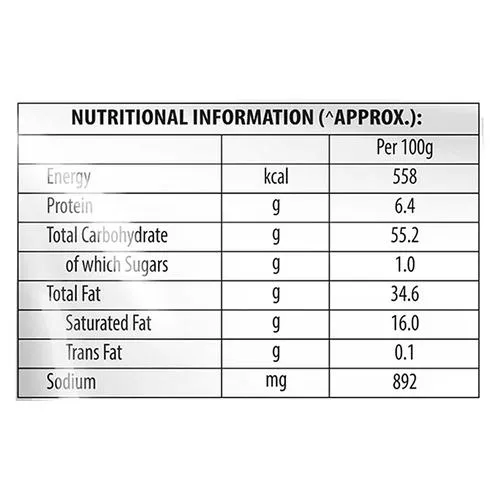 NUTRITIONAL INFORMATION (^APPROX.):

| | | Per 100g |
|---|---|---|
| Energy | kcal | 558 |
| Protein | g | 6.4 |
| Total Carbohydrate | g | 55.2 |
| of which Sugars | g | 1.0 |
| Total Fat | g | 34.6 |
| Saturated Fat | g | 16.0 |
| Trans Fat | g | 0.1 |
| Sodium | mg | 892 |